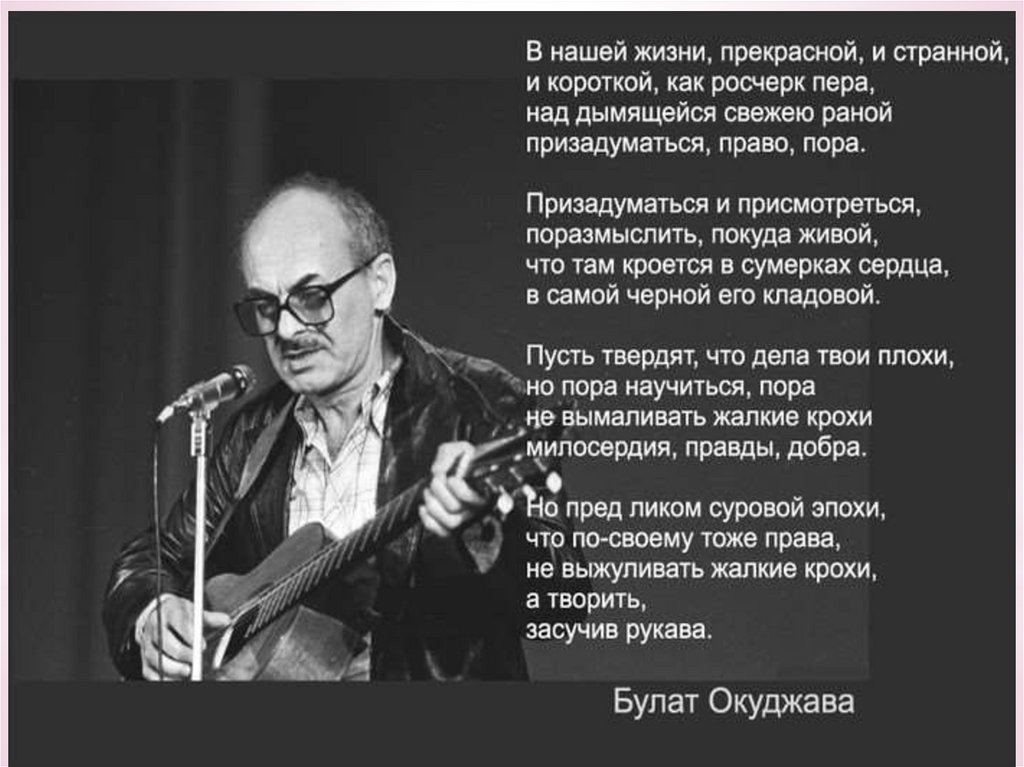 В нашей жизни, прекрасной, и странной,
и короткой, как росчерк пера,
над дымящейся свежею раной
призадуматься, право, пора.

Призадуматься и присмотреться,
поразмыслить, покуда живой,
что там кроется в сумерках сердца,
в самой черной его кладовой.

Пусть твердят, что дела твои плохи,
но пора научиться, пора
не вымаливать жалкие крохи
милосердия, правды, добра.

Но пред ликом суровой эпохи,
что по-своему тоже права,
не выжуливать жалкие крохи,
а творить,
засучив рукава.

Булат Окуджава